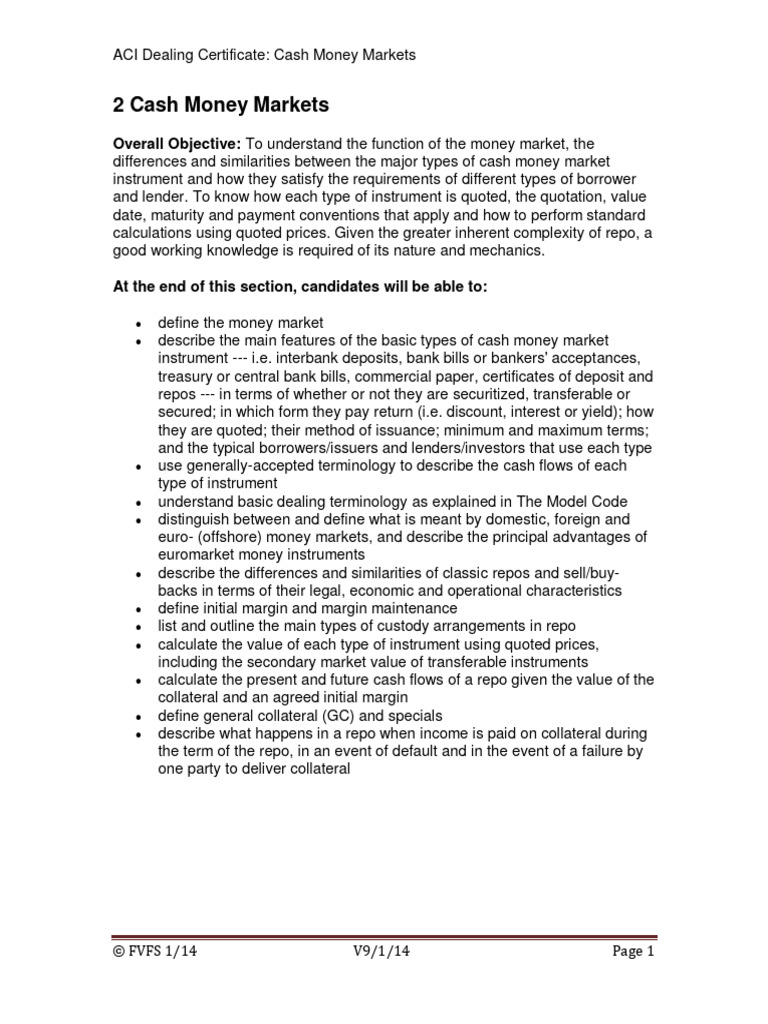 ACI Dealing Certificate: Cash Money Markets

2 Cash Money Markets

Overall Objective: To understand the function of the money market, the differences and similarities between the major types of cash money market instrument and how they satisfy the requirements of different types of borrower and lender. To know how each type of instrument is quoted, the quotation, value date, maturity and payment conventions that apply and how to perform standard calculations using quoted prices. Given the greater inherent complexity of repo, a good working knowledge is required of its nature and mechanics.

At the end of this section, candidates will be able to:

• define the money market
• describe the main features of the basic types of cash money market instrument --- i.e. interbank deposits, bank bills or bankers' acceptances, treasury or central bank bills, commercial paper, certificates of deposit and repos --- in terms of whether or not they are securitized, transferable or secured; in which form they pay return (i.e. discount, interest or yield); how they are quoted; their method of issuance; minimum and maximum terms; and the typical borrowers/issuers and lenders/investors that use each type
• use generally-accepted terminology to describe the cash flows of each type of instrument
• understand basic dealing terminology as explained in The Model Code
• distinguish between and define what is meant by domestic, foreign and euro- (offshore) money markets, and describe the principal advantages of euromarket money instruments
• describe the differences and similarities of classic repos and sell/buy-backs in terms of their legal, economic and operational characteristics
• define initial margin and margin maintenance
• list and outline the main types of custody arrangements in repo
• calculate the value of each type of instrument using quoted prices, including the secondary market value of transferable instruments
• calculate the present and future cash flows of a repo given the value of the collateral and an agreed initial margin
• define general collateral (GC) and specials
• describe what happens in a repo when income is paid on collateral during the term of the repo, in an event of default and in the event of a failure by one party to deliver collateral

© FVFS 1/14 V9/1/14 Page 1